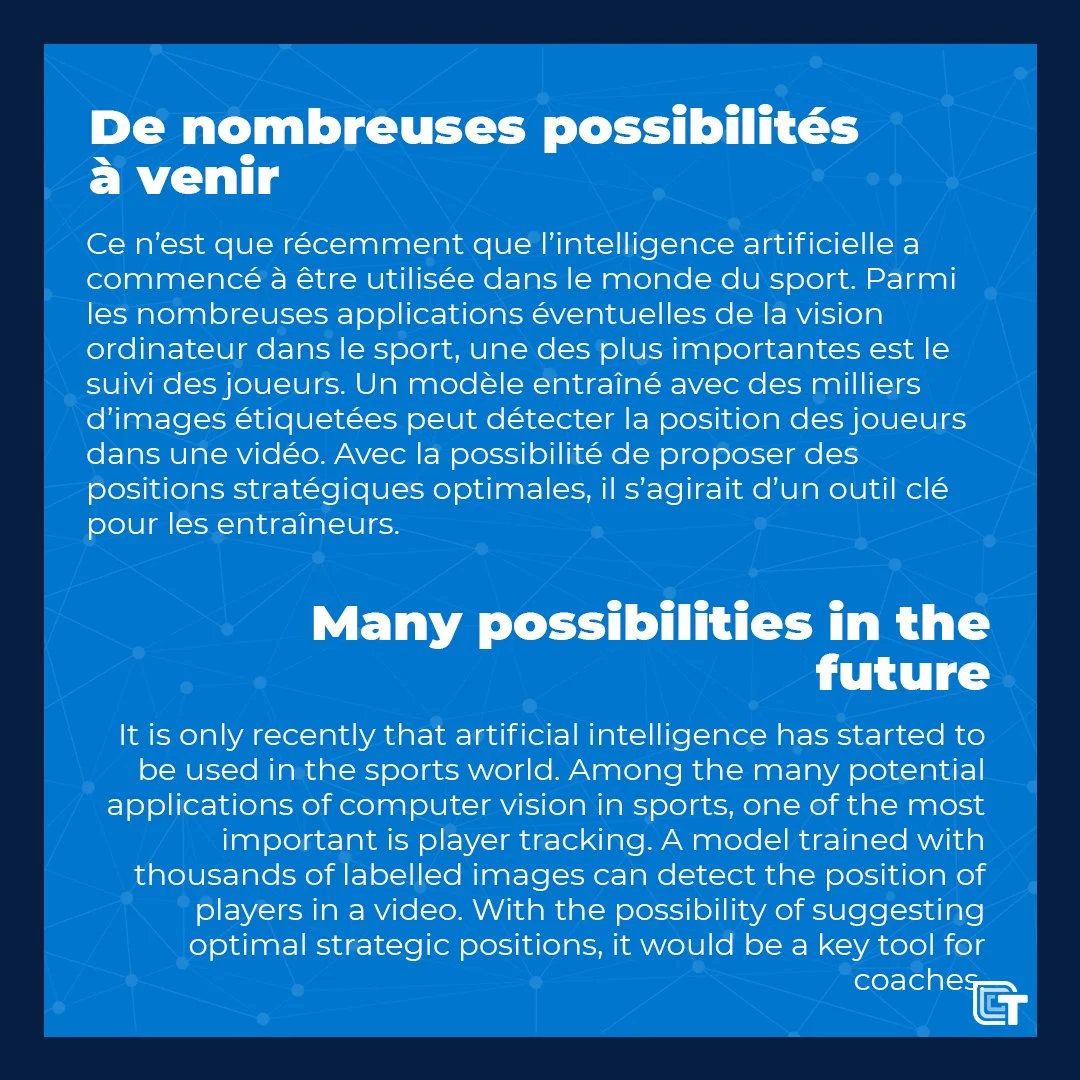 De nombreuses possibilités à venir

Ce n'est que récemment que l'intelligence artificielle a commencé à être utilisée dans le monde du sport. Parmi les nombreuses applications éventuelles de la vision ordinateur dans le sport, une des plus importantes est le suivi des joueurs. Un modèle entraîné avec des milliers d'images étiquetées peut détecter la position des joueurs dans une vidéo. Avec la possibilité de proposer des positions stratégiques optimales, il s'agirait d'un outil clé pour les entraîneurs.

Many possibilities in the future

It is only recently that artificial intelligence has started to be used in the sports world. Among the many potential applications of computer vision in sports, one of the most important is player tracking. A model trained with thousands of labelled images can detect the position of players in a video. With the possibility of suggesting optimal strategic positions, it would be a key tool for coaches.